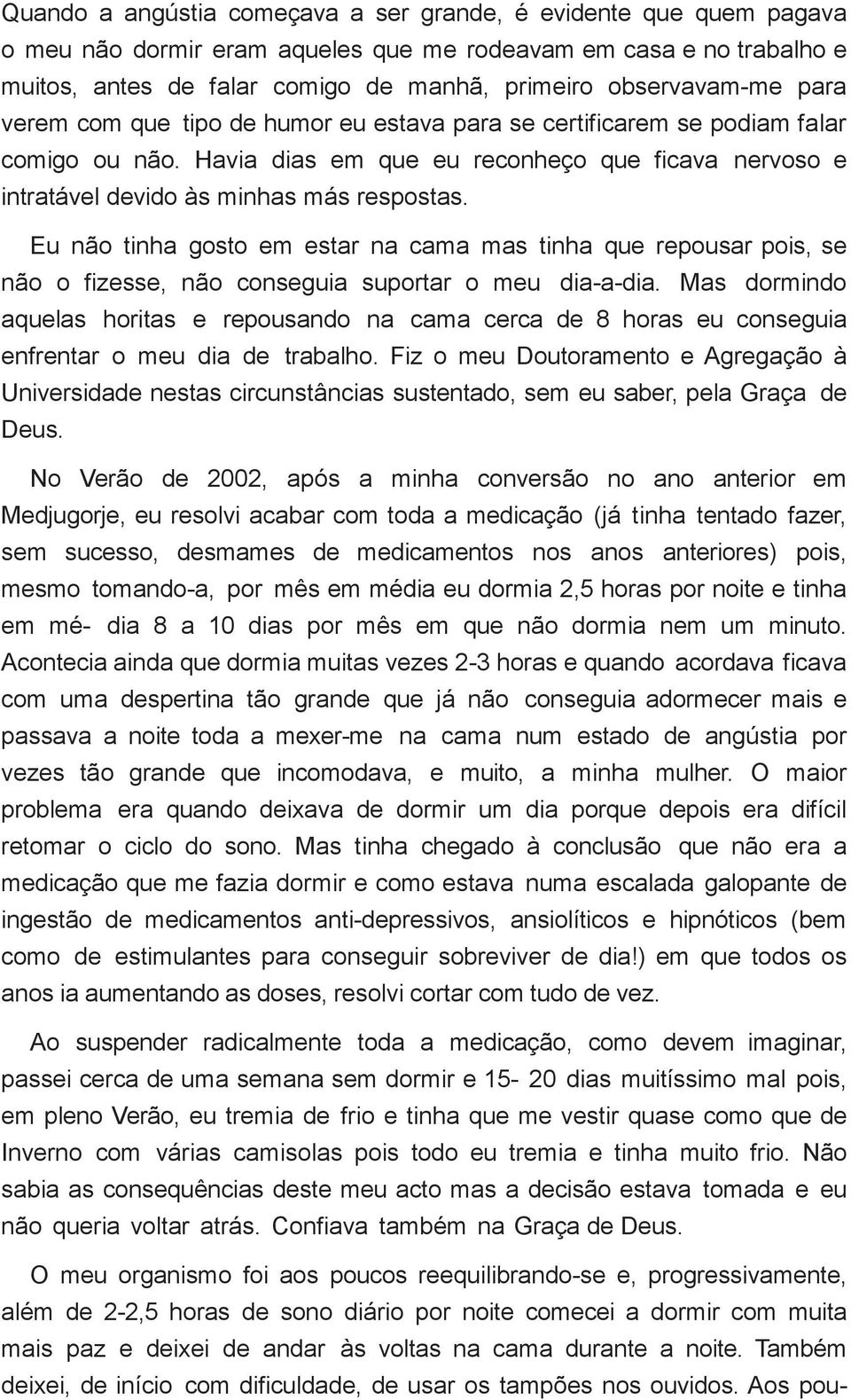 Quando a angústia começava a ser grande, é evidente que quem pagava o meu não dormir eram aqueles que me rodeavam em casa e no trabalho e muitos, antes de falar comigo de manhã, primeiro observavam-me para verem com que tipo de humor eu estava para se certificarem se podiam falar comigo ou não. Havia dias em que eu reconheço que ficava nervoso e intratável devido às minhas más respostas.

Eu não tinha gosto em estar na cama mas tinha que repousar pois, se não o fizesse, não conseguia suportar o meu dia-a-dia. Mas dormindo aquelas horitas e repousando na cama cerca de 8 horas eu conseguia enfrentar o meu dia de trabalho. Fiz o meu Doutoramento e Agregação à Universidade nestas circunstâncias sustentado, sem eu saber, pela Graça de Deus.

No Verão de 2002, após a minha conversão no ano anterior em Medjugorje, eu resolvi acabar com toda a medicação (já tinha tentado fazer, sem sucesso, desmames de medicamentos nos anos anteriores) pois, mesmo tomando-a, por mês em média eu dormia 2,5 horas por noite e tinha em mé- dia 8 a 10 dias por mês em que não dormia nem um minuto. Acontecia ainda que dormia muitas vezes 2-3 horas e quando acordava ficava com uma despertina tão grande que já não conseguia adormecer mais e passava a noite toda a mexer-me na cama num estado de angústia por vezes tão grande que incomodava, e muito, a minha mulher. O maior problema era quando deixava de dormir um dia porque depois era difícil retomar o ciclo do sono. Mas tinha chegado à conclusão que não era a medicação que me fazia dormir e como estava numa escalada galopante de ingestão de medicamentos anti-depressivos, ansiolíticos e hipnóticos (bem como de estimulantes para conseguir sobreviver de dia!) em que todos os anos ia aumentando as doses, resolvi cortar com tudo de vez.

Ao suspender radicalmente toda a medicação, como devem imaginar, passei cerca de uma semana sem dormir e 15- 20 dias muitíssimo mal pois, em pleno Verão, eu tremia de frio e tinha que me vestir quase como que de Inverno com várias camisolas pois todo eu tremia e tinha muito frio. Não sabia as consequências deste meu acto mas a decisão estava tomada e eu não queria voltar atrás. Confiava também na Graça de Deus.

O meu organismo foi aos poucos reequilibrando-se e, progressivamente, além de 2-2,5 horas de sono diário por noite comecei a dormir com muita mais paz e deixei de andar às voltas na cama durante a noite. Também deixei, de início com dificuldade, de usar os tampões nos ouvidos. Aos pou-